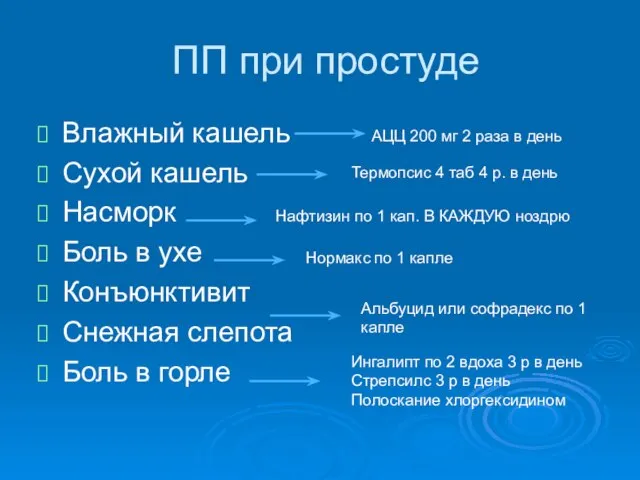 ПП при простуде

Влажный кашель
АЦЦ 200 мг 2 раза в день

Сухой кашель
Термопсис 4 таб 4 р. в день

Насморк
Нафтизин по 1 кап. В КАЖДУЮ ноздрю

Боль в ухе
Нормакс по 1 капле

Конъюнктивит

Снежная слепота
Альбуцид или софрадекс по 1 капле

Боль в горле
Ингалипт по 2 вдоха 3 р в день
Стрепсилс 3 р в день
Полоскание хлоргексидином